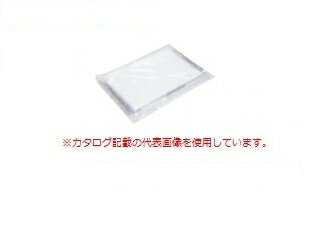 ※カタログ記載の代表画像を使用しています。